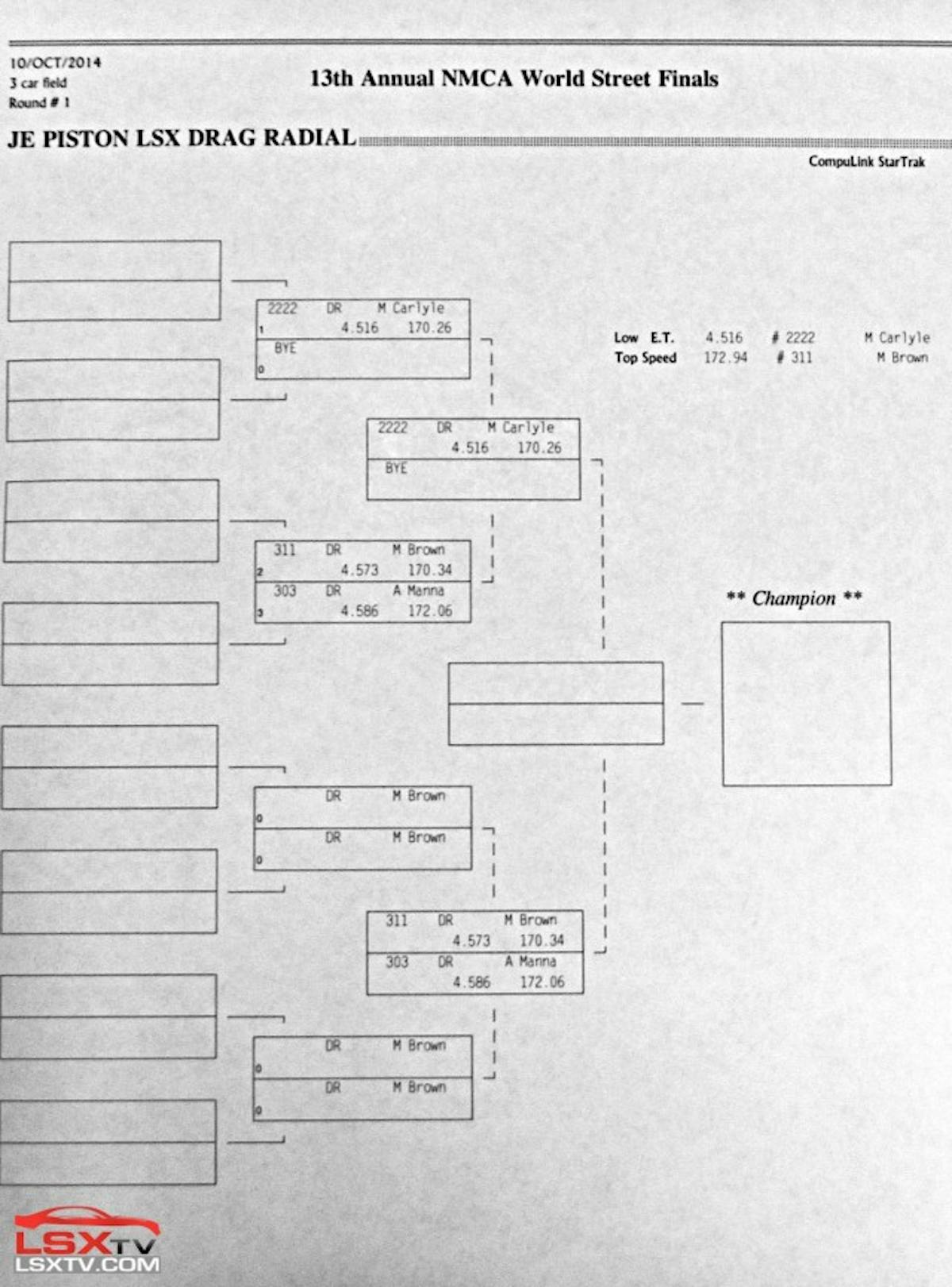 10/OCT/2014
3 car field
Round # 1

13th Annual NMCA World Street Finals

JE PISTON LSX DRAG RADIAL

CompuLink StarTrak

2222 DR M Carlyle
1 4.516 170.26
BYE
0

Low E.T. 4.516 # 2222 M Carlyle
Top Speed 172.94 # 311 M Brown

2222 DR M Carlyle
4.516 170.26
BYE

311 DR M Brown
2 4.573 170.34
303 DR A Manna
3 4.586 172.06

** Champion **

DR M Brown
0
DR M Brown
0

311 DR M Brown
4.573 170.34
303 DR A Manna
4.586 172.06

DR M Brown
0
DR M Brown
0

LSXTV
LSXTV.COM